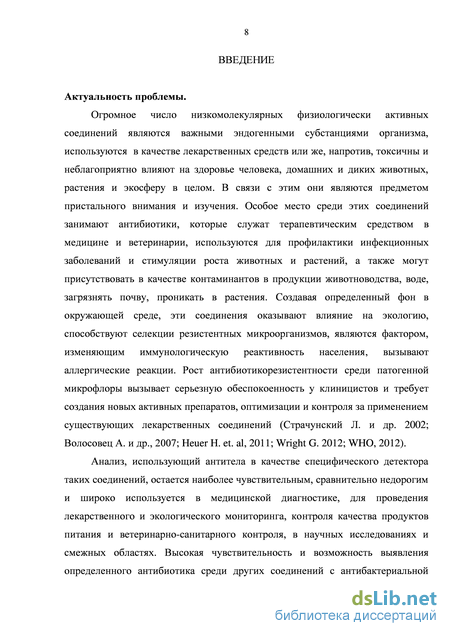 8

ВВЕДЕНИЕ

Актуальность проблемы.

Огромное число низкомолекулярных физиологически активных соединений являются важными эндогенными субстанциями организма, используются в качестве лекарственных средств или же, напротив, токсичны и неблагоприятно влияют на здоровье человека, домашних и диких животных, растения и экосферу в целом. В связи с этим они являются предметом пристального внимания и изучения. Особое место среди этих соединений занимают антибиотики, которые служат терапевтическим средством в медицине и ветеринарии, используются для профилактики инфекционных заболеваний и стимуляции роста животных и растений, а также могут присутствовать в качестве контаминантов в продукции животноводства, воде, загрязнять почву, проникать в растения. Создавая определенный фон в окружающей среде, эти соединения оказывают влияние на экологию, способствуют селекции резистентных микроорганизмов, являются фактором, изменяющим иммунологическую реактивность населения, вызывают аллергические реакции. Рост антибиотикорезистентности среди патогенной микрофлоры вызывает серьезную обеспокоенность у клиницистов и требует создания новых активных препаратов, оптимизации и контроля за применением существующих лекарственных соединений (Страчунский Л. и др. 2002; Волосовец А. и др., 2007; Heuer H. et. al, 2011; Wright G. 2012; WHO, 2012).

Анализ, использующий антитела в качестве специфического детектора таких соединений, остается наиболее чувствительным, сравнительно недорогим и широко используется в медицинской диагностике, для проведения лекарственного и экологического мониторинга, контроля качества продуктов питания и ветеринарно-санитарного контроля, в научных исследованиях и смежных областях. Высокая чувствительность и возможность выявления определенного антибиотика среди других соединений с антибактериальной

dsLib.net
библиотека диссертаций